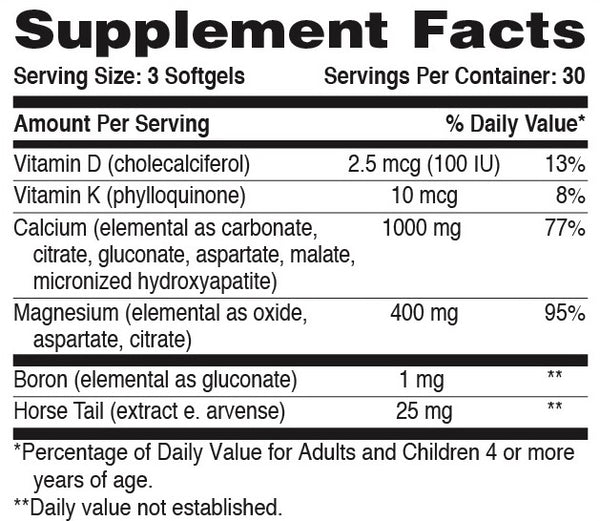 Supplement Facts

Serving Size: 3 Softgels Servings Per Container: 30

| Amount Per Serving | | % Daily Value* |
|---|---|---|
| Vitamin D (cholecalciferol) | 2.5 mcg (100 IU) | 13% |
| Vitamin K (phylloquinone) | 10 mcg | 8% |
| Calcium (elemental as carbonate, citrate, gluconate, aspartate, malate, micronized hydroxyapatite) | 1000 mg | 77% |
| Magnesium (elemental as oxide, aspartate, citrate) | 400 mg | 95% |
| Boron (elemental as gluconate) | 1 mg | ** |
| Horse Tail (extract e. arvense) | 25 mg | ** |

*Percentage of Daily Value for Adults and Children 4 or more years of age.

**Daily value not established.